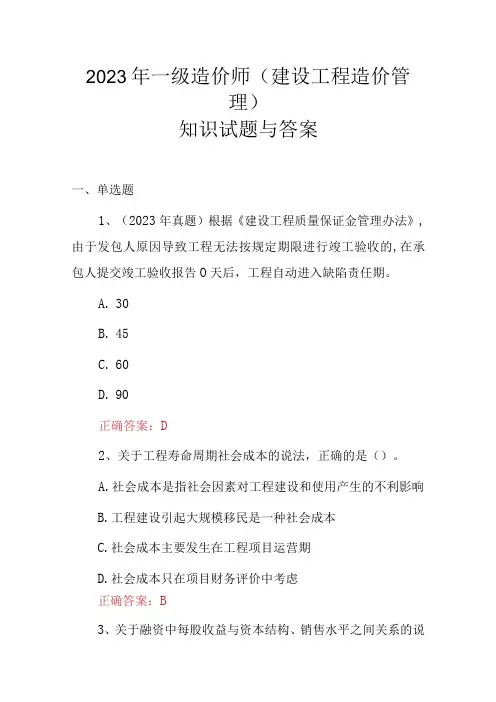 2023年一级造价师（建设工程造价管理）
知识试题与答案

一、单选题

1、（2023年真题）根据《建设工程质量保证金管理办法》，由于发包人原因导致工程无法按规定期限进行竣工验收的，在承包人提交竣工验收报告0天后，工程自动进入缺陷责任期。

A. 30

B. 45

C. 60

D. 90

正确答案：D

2、关于工程寿命周期社会成本的说法，正确的是（）。

A.社会成本是指社会因素对工程建设和使用产生的不利影响

B.工程建设引起大规模移民是一种社会成本

C.社会成本主要发生在工程项目运营期

D.社会成本只在项目财务评价中考虑

正确答案：B

3、关于融资中每股收益与资本结构、销售水平之间关系的说